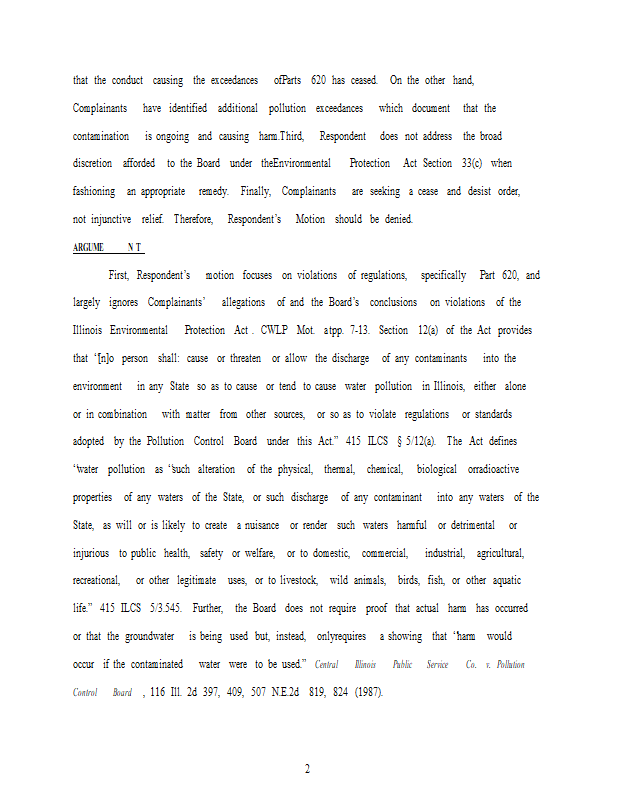 that the conduct causing the exceedances ofParts 620 has ceased. On the other hand, Complainants have identified additional pollution exceedances which document that the contamination is ongoing and causing harm.Third, Respondent does not address the broad discretion afforded to the Board under theEnvironmental Protection Act Section 33(c) when fashioning an appropriate remedy. Finally, Complainants are seeking a cease and desist order, not injunctive relief. Therefore, Respondent's Motion should be denied.

ARGUME N T

First, Respondent's motion focuses on violations of regulations, specifically Part 620, and largely ignores Complainants' allegations of and the Board's conclusions on violations of the Illinois Environmental Protection Act . CWLP Mot. atpp. 7-13. Section 12(a) of the Act provides that "[n]o person shall: cause or threaten or allow the discharge of any contaminants into the environment in any State so as to cause or tend to cause water pollution in Illinois, either alone or in combination with matter from other sources, or so as to violate regulations or standards adopted by the Pollution Control Board under this Act." 415 ILCS § 5/12(a). The Act defines "water pollution as "such alteration of the physical, thermal, chemical, biological orradioactive properties of any waters of the State, or such discharge of any contaminant into any waters of the State, as will or is likely to create a nuisance or render such waters harmful or detrimental or injurious to public health, safety or welfare, or to domestic, commercial, industrial, agricultural, recreational, or other legitimate uses, or to livestock, wild animals, birds, fish, or other aquatic life." 415 ILCS 5/3.545. Further, the Board does not require proof that actual harm has occurred or that the groundwater is being used but, instead, onlyrequires a showing that "harm would occur if the contaminated water were to be used." Central Illinois Public Service Co. v. Pollution Control Board , 116 Ill. 2d 397, 409, 507 N.E.2d 819, 824 (1987).

2